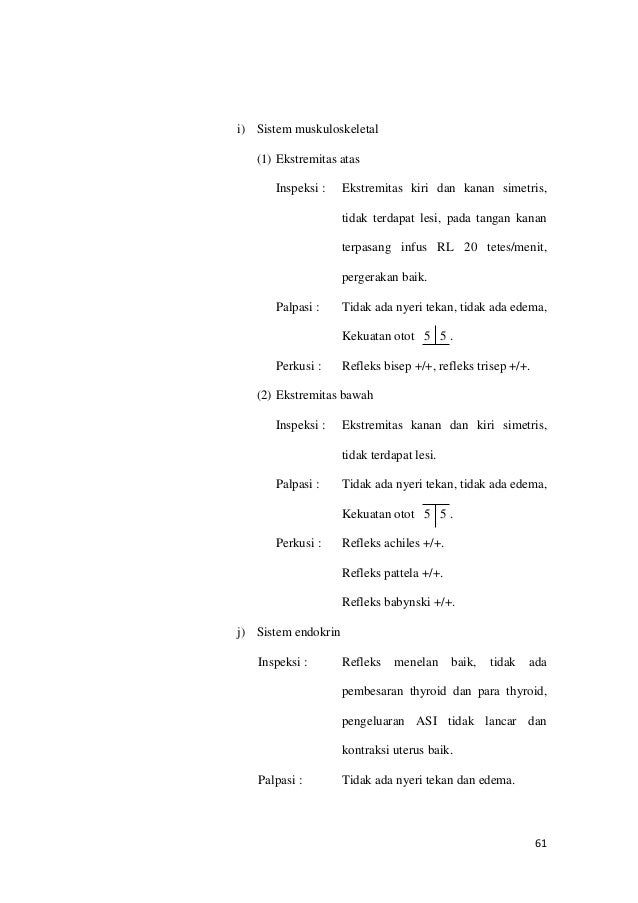 i) Sistem muskuloskeletal

(1) Ekstremitas atas

Inspeksi : Ekstremitas kiri dan kanan simetris, tidak terdapat lesi, pada tangan kanan terpasang infus RL 20 tetes/menit, pergerakan baik.

Palpasi : Tidak ada nyeri tekan, tidak ada edema, Kekuatan otot 5 | 5 .

Perkusi : Refleks bisep +/+, refleks trisep +/+.

(2) Ekstremitas bawah

Inspeksi : Ekstremitas kanan dan kiri simetris, tidak terdapat lesi.

Palpasi : Tidak ada nyeri tekan, tidak ada edema, Kekuatan otot 5 | 5 .

Perkusi : Refleks achiles +/+.

Refleks pattela +/+.

Refleks babynski +/+.

j) Sistem endokrin

Inspeksi : Refleks menelan baik, tidak ada pembesaran thyroid dan para thyroid, pengeluaran ASI tidak lancar dan kontraksi uterus baik.

Palpasi : Tidak ada nyeri tekan dan edema.

61